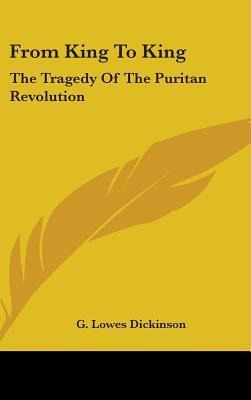 From King To King

The Tragedy Of The Puritan Revolution

G. Lowes Dickinson